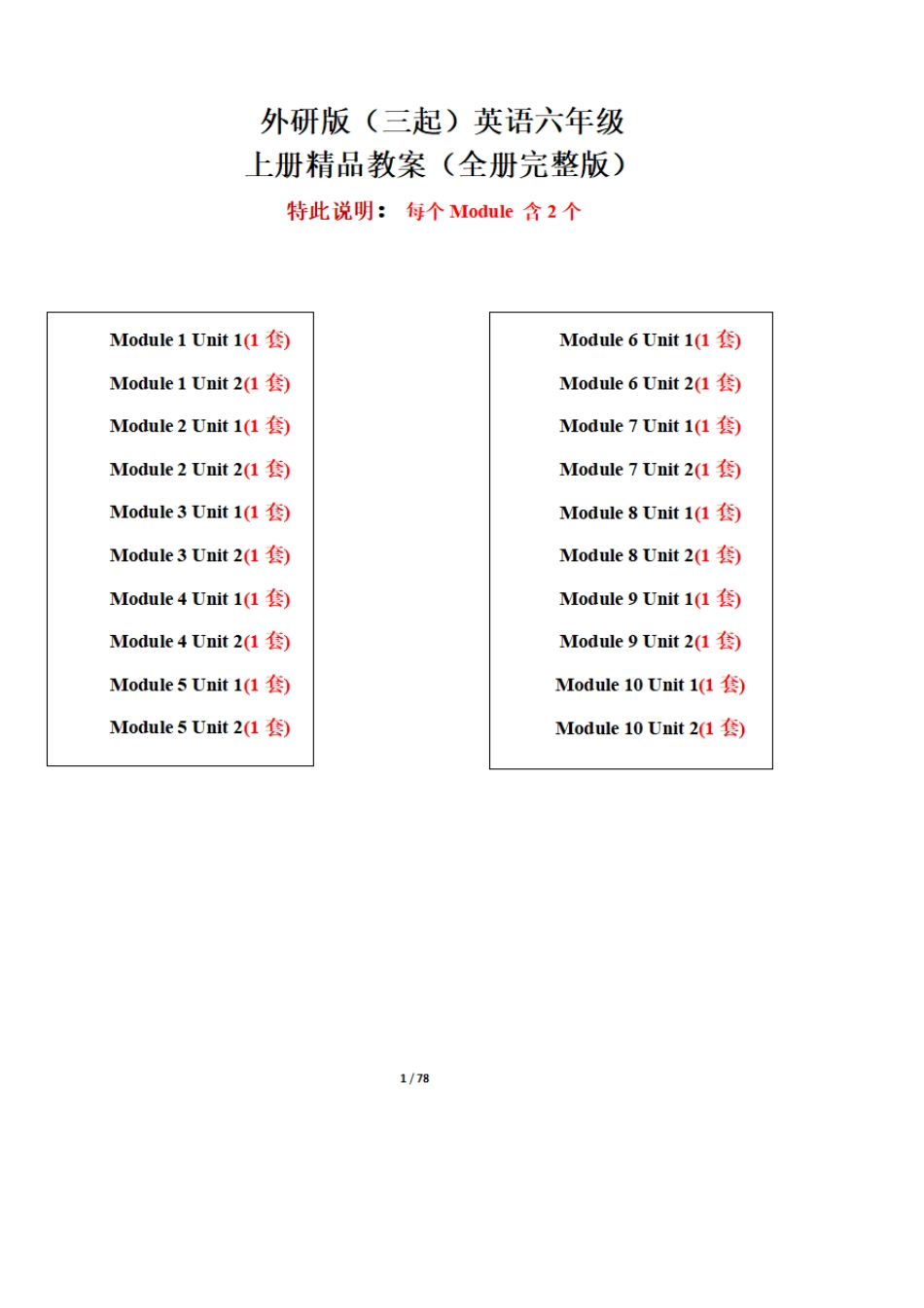 外研版（三起）英语六年级
上册精品教案（全册完整版）

特此说明： 每个 Module 含 2 个

Module 1 Unit 1(1 套)

Module 1 Unit 2(1 套)

Module 2 Unit 1(1 套)

Module 2 Unit 2(1 套)

Module 3 Unit 1(1 套)

Module 3 Unit 2(1 套)

Module 4 Unit 1(1 套)

Module 4 Unit 2(1 套)

Module 5 Unit 1(1 套)

Module 5 Unit 2(1 套)

Module 6 Unit 1(1 套)

Module 6 Unit 2(1 套)

Module 7 Unit 1(1 套)

Module 7 Unit 2(1 套)

Module 8 Unit 1(1 套)

Module 8 Unit 2(1 套)

Module 9 Unit 1(1 套)

Module 9 Unit 2(1 套)

Module 10 Unit 1(1 套)

Module 10 Unit 2(1 套)

1 / 78